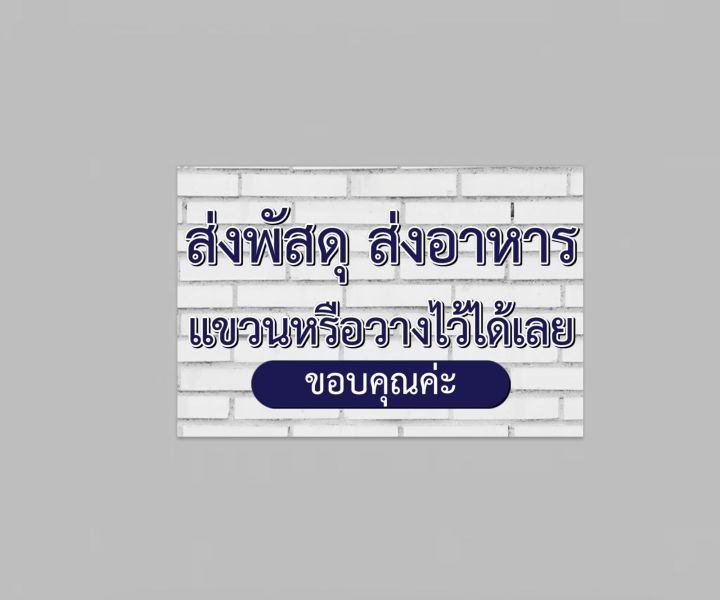 ส่งพัสดุ ส่งอาหาร
แขวนหรือวางไว้ได้เลย
ขอบคุณค่ะ